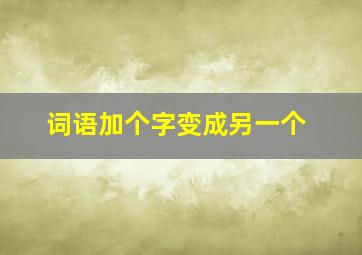 词语加个字变成另一个